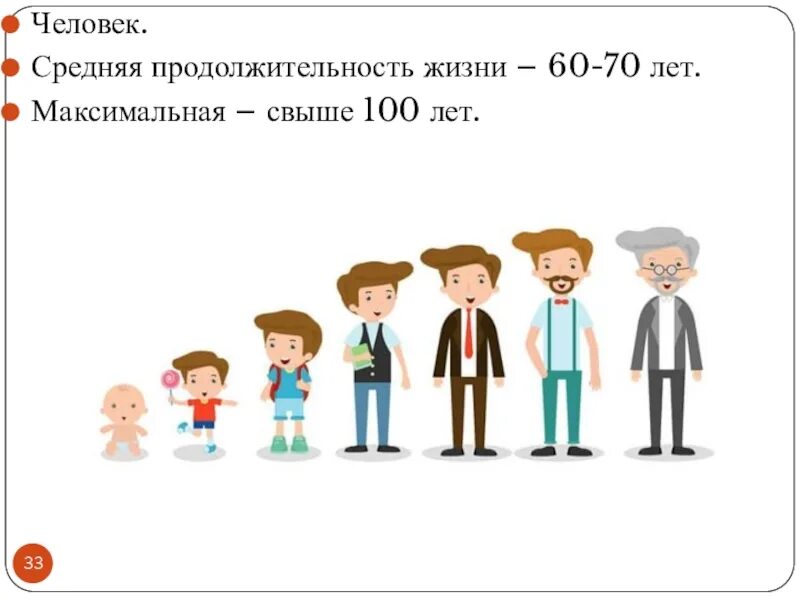 Человек.
Средняя продолжительность жизни – 60-70 лет.
Максимальная – свыше 100 лет.

33